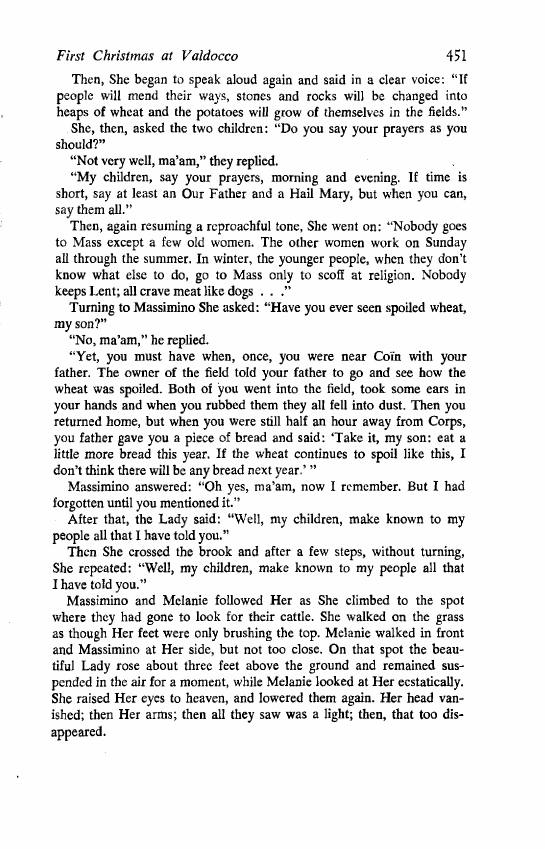 First Christmas at Valdocco 451

Then, She began to speak aloud again and said in a clear voice: "If people will mend their ways, stones and rocks will be changed into heaps of wheat and the potatoes will grow of themselves in the fields."

She, then, asked the two children: "Do you say your prayers as you should?"

"Not very well, ma'am," they replied.

"My children, say your prayers, morning and evening. If time is short, say at least an Our Father and a Hail Mary, but when you can, say them all."

Then, again resuming a reproachful tone, She went on: "Nobody goes to Mass except a few old women. The other women work on Sunday all through the summer. In winter, the younger people, when they don't know what else to do, go to Mass only to scoff at religion. Nobody keeps Lent; all crave meat like dogs . . ."

Turning to Massimino She asked: "Have you ever seen spoiled wheat, my son?"

"No, ma'am," he replied.

"Yet, you must have when, once, you were near Coïn with your father. The owner of the field told your father to go and see how the wheat was spoiled. Both of you went into the field, took some ears in your hands and when you rubbed them they all fell into dust. Then you returned home, but when you were still half an hour away from Corps, you father gave you a piece of bread and said: 'Take it, my son: eat a little more bread this year. If the wheat continues to spoil like this, I don't think there will be any bread next year.' "

Massimino answered: "Oh yes, ma'am, now I remember. But I had forgotten until you mentioned it."

After that, the Lady said: "Well, my children, make known to my people all that I have told you."

Then She crossed the brook and after a few steps, without turning, She repeated: "Well, my children, make known to my people all that I have told you."

Massimino and Melanie followed Her as She climbed to the spot where they had gone to look for their cattle. She walked on the grass as though Her feet were only brushing the top. Melanie walked in front and Massimino at Her side, but not too close. On that spot the beautiful Lady rose about three feet above the ground and remained suspended in the air for a moment, while Melanie looked at Her ecstatically. She raised Her eyes to heaven, and lowered them again. Her head vanished; then Her arms; then all they saw was a light; then, that too disappeared.